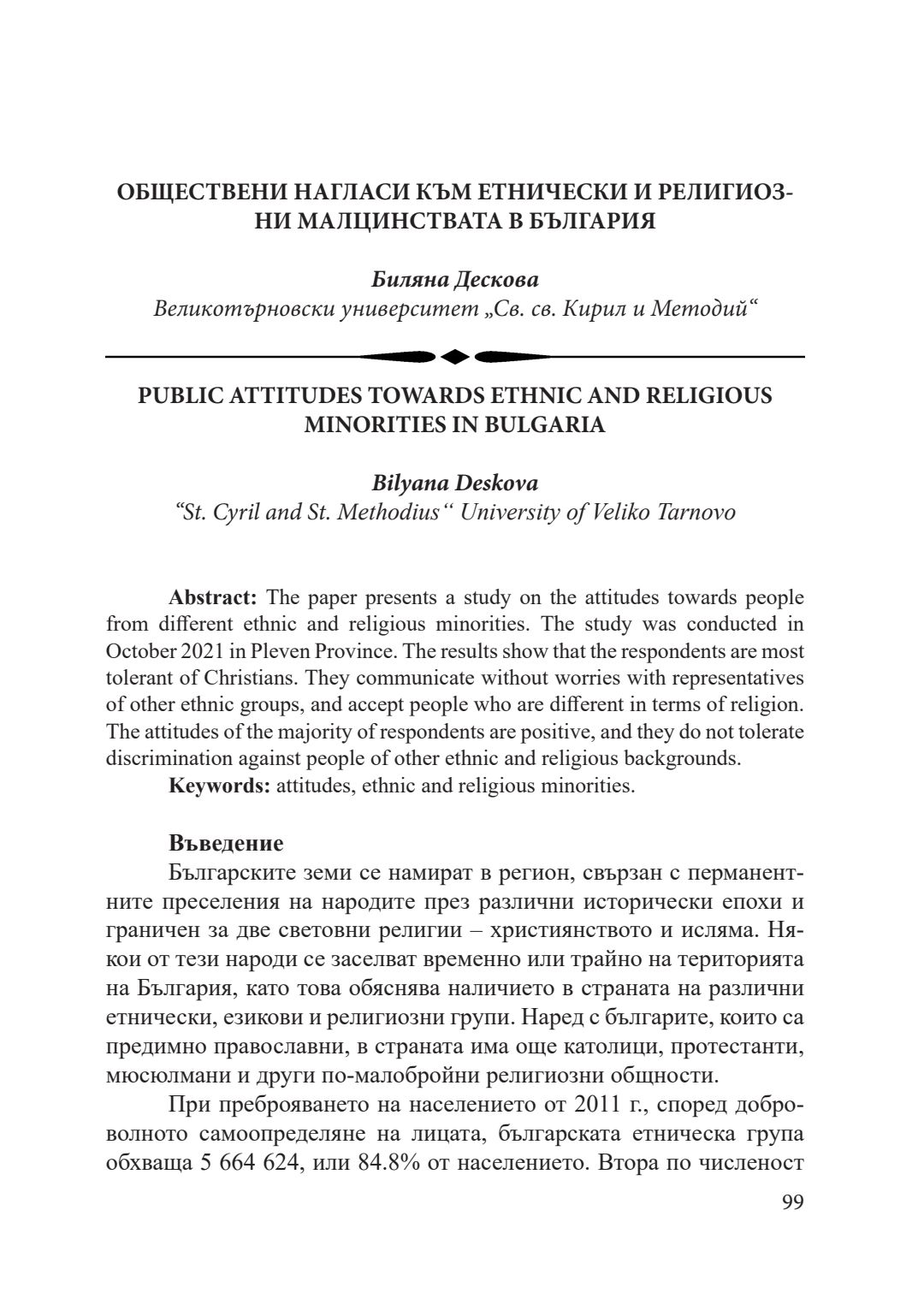 ОБЩЕСТВЕНИ НАГЛАСИ КЪМ ЕТНИЧЕСКИ И РЕЛИГИОЗНИ МАЛЦИНСТВАТА В БЪЛГАРИЯ

Биляна Дескова
Великотърновски университет „Св. св. Кирил и Методий“

PUBLIC ATTITUDES TOWARDS ETHNIC AND RELIGIOUS MINORITIES IN BULGARIA

Bilyana Deskova
“St. Cyril and St. Methodius“ University of Veliko Tarnovo

Abstract: The paper presents a study on the attitudes towards people from different ethnic and religious minorities. The study was conducted in October 2021 in Pleven Province. The results show that the respondents are most tolerant of Christians. They communicate without worries with representatives of other ethnic groups, and accept people who are different in terms of religion. The attitudes of the majority of respondents are positive, and they do not tolerate discrimination against people of other ethnic and religious backgrounds.
Keywords: attitudes, ethnic and religious minorities.

Въведение
Българските земи се намират в регион, свързан с перманентните преселения на народите през различни исторически епохи и граничен за две световни религии – християнството и исляма. Някои от тези народи се заселват временно или трайно на територията на България, като това обяснява наличието в страната на различни етнически, езикови и религиозни групи. Наред с българите, които са предимно православни, в страната има още католици, протестанти, мюсюлмани и други по-малобройни религиозни общности.

При преброяването на населението от 2011 г., според доброволното самоопределяне на лицата, българската етническа група обхваща 5 664 624, или 84.8% от населението. Втора по численост

99